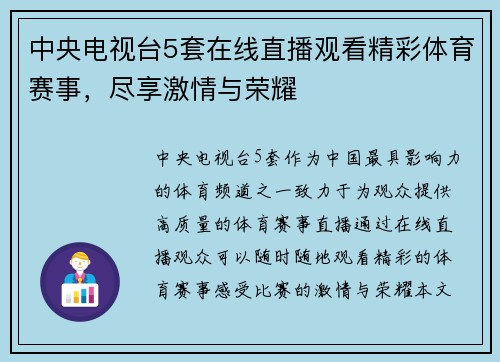 中央电视台5套在线直播观看精彩体育赛事，尽享激情与荣耀

中央电视台5套作为中国最具影响力的体育频道之一致力于为观众提供高质量的体育赛事直播通过在线直播观众可以随时随地观看精彩的体育赛事感受比赛的激情与荣耀本文